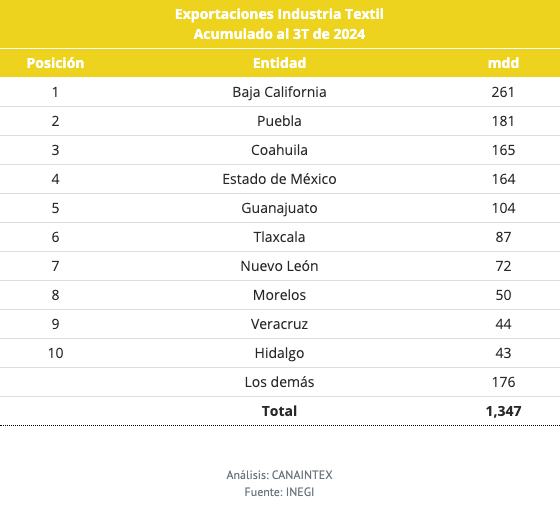 Exportaciones Industria Textil
Acumulado al 3T de 2024

| Posición | Entidad | mdd |
|---|---|---|
| 1 | Baja California | 261 |
| 2 | Puebla | 181 |
| 3 | Coahuila | 165 |
| 4 | Estado de México | 164 |
| 5 | Guanajuato | 104 |
| 6 | Tlaxcala | 87 |
| 7 | Nuevo León | 72 |
| 8 | Morelos | 50 |
| 9 | Veracruz | 44 |
| 10 | Hidalgo | 43 |
| | Los demás | 176 |
| | **Total** | **1,347** |

Análisis: CANAINTEX
Fuente: INEGI